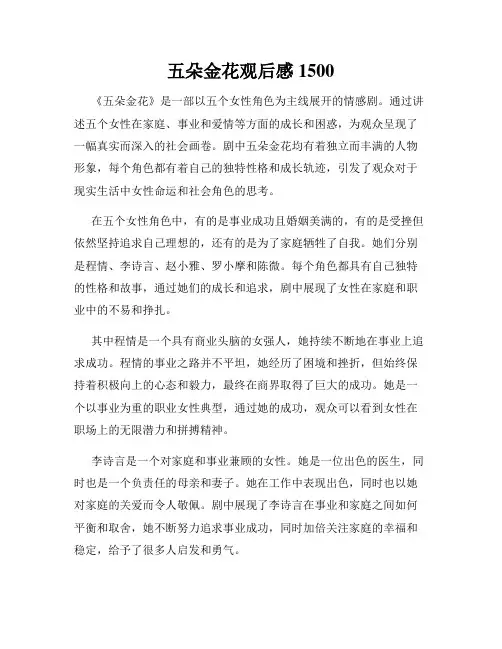 五朵金花观后感 1500

《五朵金花》是一部以五个女性角色为主线展开的情感剧。通过讲述五个女性在家庭、事业和爱情等方面的成长和困惑，为观众呈现了一幅真实而深入的社会画卷。剧中五朵金花均有着独立而丰满的人物形象，每个角色都有着自己的独特性格和成长轨迹，引发了观众对于现实生活中女性命运和社会角色的思考。

在五个女性角色中，有的是事业成功且婚姻美满的，有的是受挫但依然坚持追求自己理想的，还有的是为了家庭牺牲了自我。她们分别是程情、李诗言、赵小雅、罗小摩和陈微。每个角色都具有自己独特的性格和故事，通过她们的成长和追求，剧中展现了女性在家庭和职业中的不易和挣扎。

其中程情是一个具有商业头脑的女强人，她持续不断地在事业上追求成功。程情的事业之路并不平坦，她经历了困境和挫折，但始终保持着积极向上的心态和毅力，最终在商界取得了巨大的成功。她是一个以事业为重的职业女性典型，通过她的成功，观众可以看到女性在职场上的无限潜力和拼搏精神。

李诗言是一个对家庭和事业兼顾的女性。她是一位出色的医生，同时也是一个负责任的母亲和妻子。她在工作中表现出色，同时也以她对家庭的关爱而令人敬佩。剧中展现了李诗言在事业和家庭之间如何平衡和取舍，她不断努力追求事业成功，同时加倍关注家庭的幸福和稳定，给予了很多人启发和勇气。